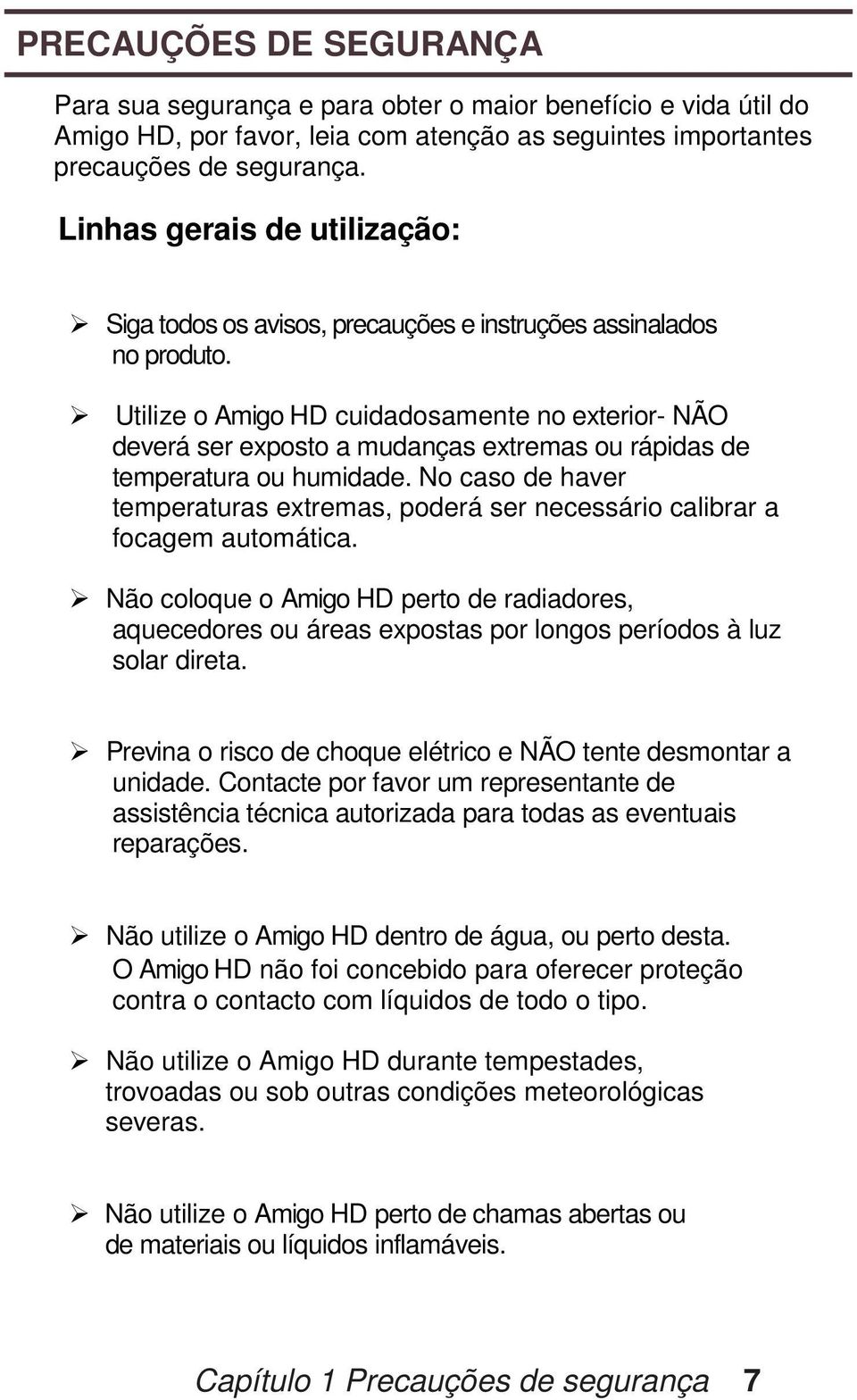 PRECAUÇÕES DE SEGURANÇA

Para sua segurança e para obter o maior benefício e vida útil do Amigo HD, por favor, leia com atenção as seguintes importantes precauções de segurança.

Linhas gerais de utilização:

➢ Siga todos os avisos, precauções e instruções assinalados no produto.

➢ Utilize o Amigo HD cuidadosamente no exterior- NÃO deverá ser exposto a mudanças extremas ou rápidas de temperatura ou humidade. No caso de haver temperaturas extremas, poderá ser necessário calibrar a focagem automática.

➢ Não coloque o Amigo HD perto de radiadores, aquecedores ou áreas expostas por longos períodos à luz solar direta.

➢ Previna o risco de choque elétrico e NÃO tente desmontar a unidade. Contacte por favor um representante de assistência técnica autorizada para todas as eventuais reparações.

➢ Não utilize o Amigo HD dentro de água, ou perto desta. O Amigo HD não foi concebido para oferecer proteção contra o contacto com líquidos de todo o tipo.

➢ Não utilize o Amigo HD durante tempestades, trovoadas ou sob outras condições meteorológicas severas.

➢ Não utilize o Amigo HD perto de chamas abertas ou de materiais ou líquidos inflamáveis.

Capítulo 1 Precauções de segurança 7